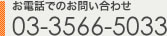 お電話でのお問い合わせ
03-3566-5033